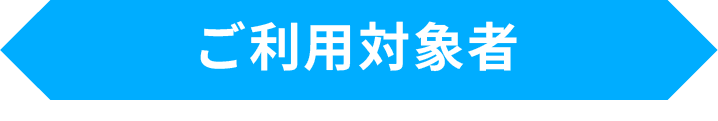 ご利用対象者